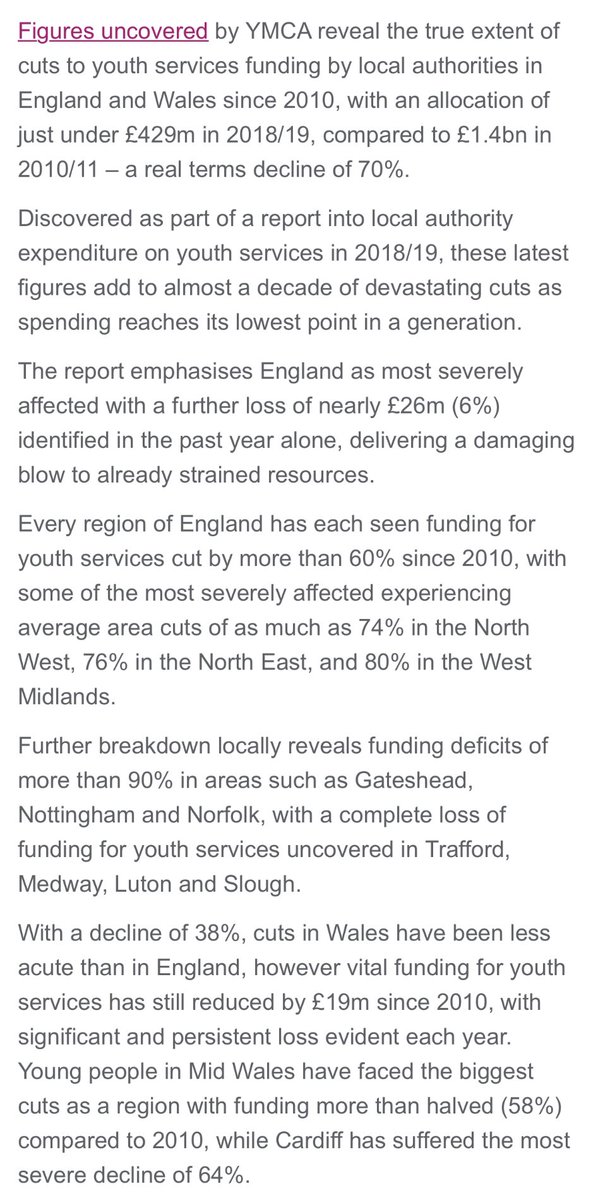 Figures uncovered by YMCA reveal the true extent of cuts to youth services funding by local authorities in England and Wales since 2010, with an allocation of just under £429m in 2018/19, compared to £1.4bn in 2010/11 – a real terms decline of 70%.

Discovered as part of a report into local authority expenditure on youth services in 2018/19, these latest figures add to almost a decade of devastating cuts as spending reaches its lowest point in a generation.

The report emphasises England as most severely affected with a further loss of nearly £26m (6%) identified in the past year alone, delivering a damaging blow to already strained resources.

Every region of England has each seen funding for youth services cut by more than 60% since 2010, with some of the most severely affected experiencing average area cuts of as much as 74% in the North West, 76% in the North East, and 80% in the West Midlands.

Further breakdown locally reveals funding deficits of more than 90% in areas such as Gateshead, Nottingham and Norfolk, with a complete loss of funding for youth services uncovered in Trafford, Medway, Luton and Slough.

With a decline of 38%, cuts in Wales have been less acute than in England, however vital funding for youth services has still reduced by £19m since 2010, with significant and persistent loss evident each year. Young people in Mid Wales have faced the biggest cuts as a region with funding more than halved (58%) compared to 2010, while Cardiff has suffered the most severe decline of 64%.